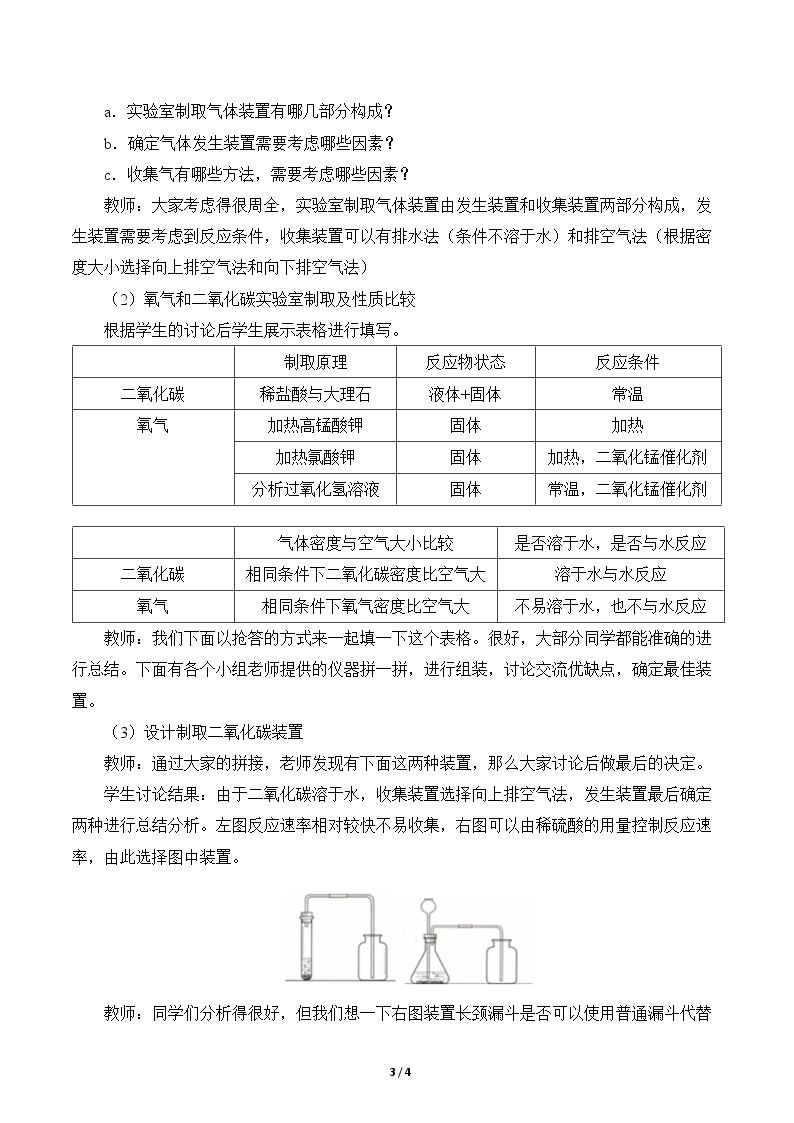 a．实验室制取气体装置有哪几部分构成？

b．确定气体发生装置需要考虑哪些因素？

c．收集气有哪些方法，需要考虑哪些因素？

教师：大家考虑得很周全，实验室制取气体装置由发生装置和收集装置两部分构成，发生装置需要考虑到反应条件，收集装置可以有排水法（条件不溶于水）和排空气法（根据密度大小选择向上排空气法和向下排空气法）

（2）氧气和二氧化碳实验室制取及性质比较

根据学生的讨论后学生展示表格进行填写。

| | 制取原理 | 反应物状态 | 反应条件 |
|---|---|---|---|
| 二氧化碳 | 稀盐酸与大理石 | 液体+固体 | 常温 |
| 氧气 | 加热高锰酸钾 | 固体 | 加热 |
| | 加热氯酸钾 | 固体 | 加热，二氧化锰催化剂 |
| | 分析过氧化氢溶液 | 固体 | 常温，二氧化锰催化剂 |

| | 气体密度与空气大小比较 | 是否溶于水，是否与水反应 |
|---|---|---|
| 二氧化碳 | 相同条件下二氧化碳密度比空气大 | 溶于水与水反应 |
| 氧气 | 相同条件下氧气密度比空气大 | 不易溶于水，也不与水反应 |

教师：我们下面以抢答的方式来一起填一下这个表格。很好，大部分同学都能准确的进行总结。下面有各个小组老师提供的仪器拼一拼，进行组装，讨论交流优缺点，确定最佳装置。

（3）设计制取二氧化碳装置

教师：通过大家的拼接，老师发现有下面这两种装置，那么大家讨论后做最后的决定。

学生讨论结果：由于二氧化碳溶于水，收集装置选择向上排空气法，发生装置最后确定两种进行总结分析。左图反应速率相对较快不易收集，右图可以由稀硫酸的用量控制反应速率，由此选择图中装置。

教师：同学们分析得很好，但我们想一下右图装置长颈漏斗是否可以使用普通漏斗代替

3 / 4